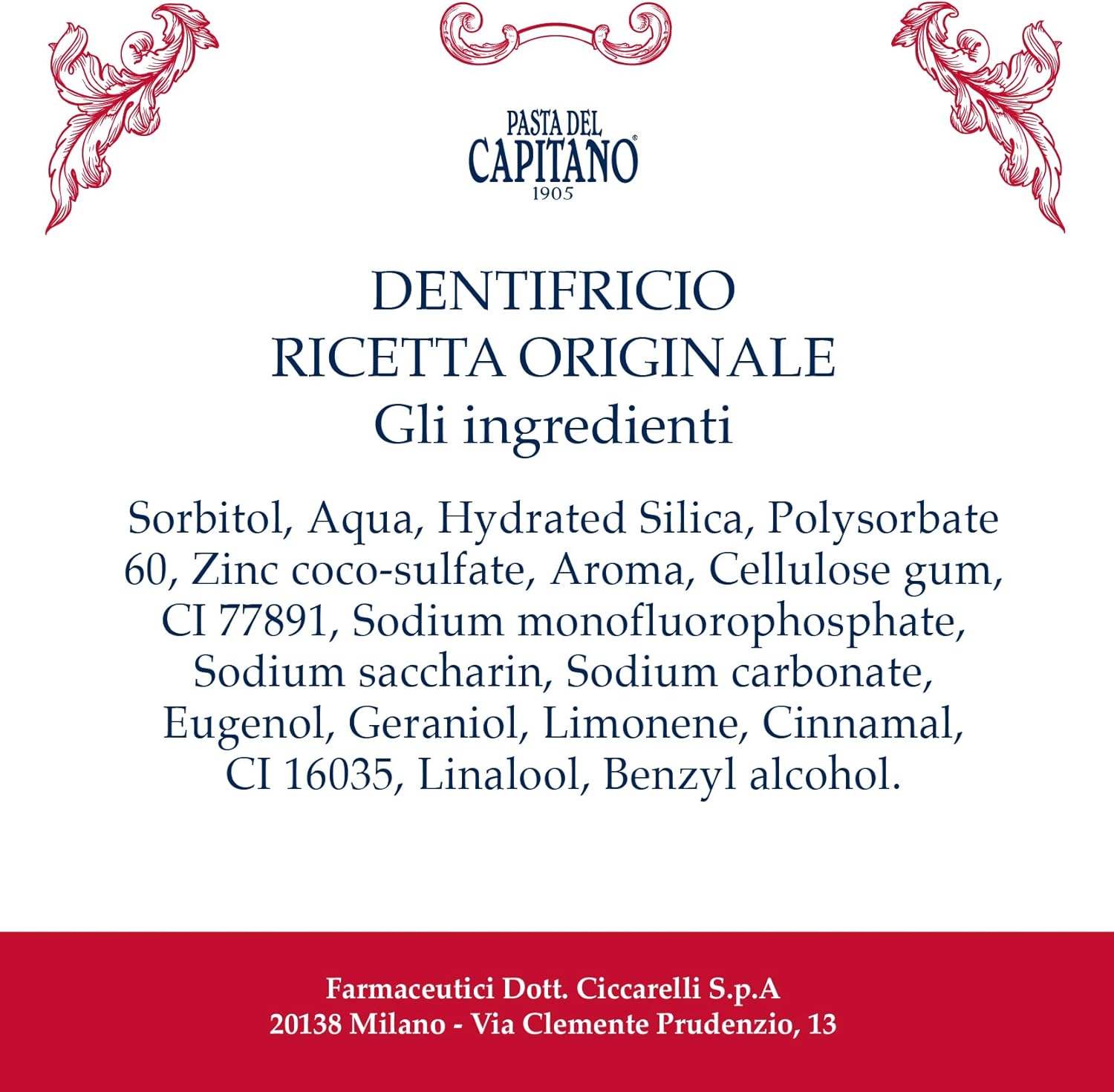 PASTA DEL
CAPITANO®
1905

DENTIFRICIO
RICETTA ORIGINALE
Gli ingredienti

Sorbitol, Aqua, Hydrated Silica, Polysorbate 60, Zinc coco-sulfate, Aroma, Cellulose gum, CI 77891, Sodium monofluorophosphate, Sodium saccharin, Sodium carbonate, Eugenol, Geraniol, Limonene, Cinnamal, CI 16035, Linalool, Benzyl alcohol.

Farmaceutici Dott. Ciccarelli S.p.A
20138 Milano - Via Clemente Prudenzio, 13